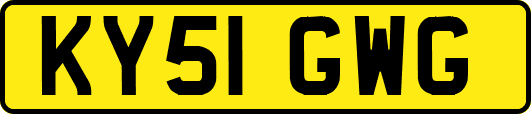 KY51 GWG